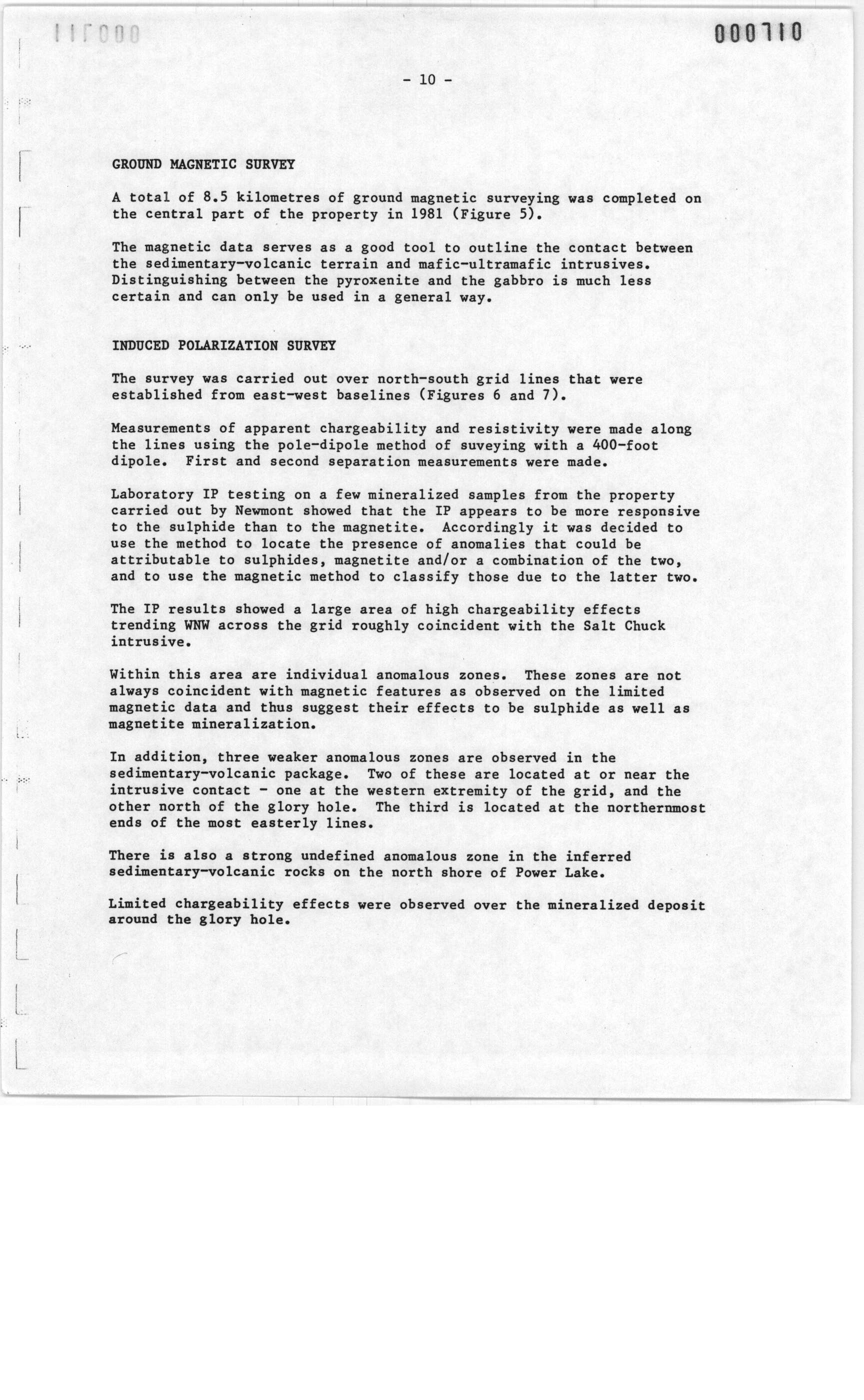 000110

- 10 -

GROUND MAGNETIC SURVEY

A total of 8.5 kilometres of ground magnetic surveying was completed on the central part of the property in 1981 (Figure 5).

The magnetic data serves as a good tool to outline the contact between the sedimentary-volcanic terrain and mafic-ultramafic intrusives. Distinguishing between the pyroxenite and the gabbro is much less certain and can only be used in a general way.

INDUCED POLARIZATION SURVEY

The survey was carried out over north-south grid lines that were established from east-west baselines (Figures 6 and 7).

Measurements of apparent chargeability and resistivity were made along the lines using the pole-dipole method of suveying with a 400-foot dipole. First and second separation measurements were made.

Laboratory IP testing on a few mineralized samples from the property carried out by Newmont showed that the IP appears to be more responsive to the sulphide than to the magnetite. Accordingly it was decided to use the method to locate the presence of anomalies that could be attributable to sulphides, magnetite and/or a combination of the two, and to use the magnetic method to classify those due to the latter two.

The IP results showed a large area of high chargeability effects trending WNW across the grid roughly coincident with the Salt Chuck intrusive.

Within this area are individual anomalous zones. These zones are not always coincident with magnetic features as observed on the limited magnetic data and thus suggest their effects to be sulphide as well as magnetite mineralization.

In addition, three weaker anomalous zones are observed in the sedimentary-volcanic package. Two of these are located at or near the intrusive contact - one at the western extremity of the grid, and the other north of the glory hole. The third is located at the northernmost ends of the most easterly lines.

There is also a strong undefined anomalous zone in the inferred sedimentary-volcanic rocks on the north shore of Power Lake.

Limited chargeability effects were observed over the mineralized deposit around the glory hole.